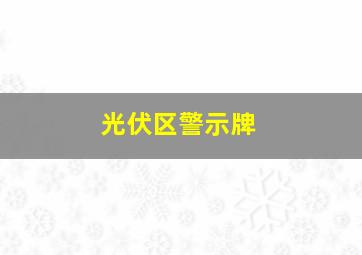 光伏区警示牌